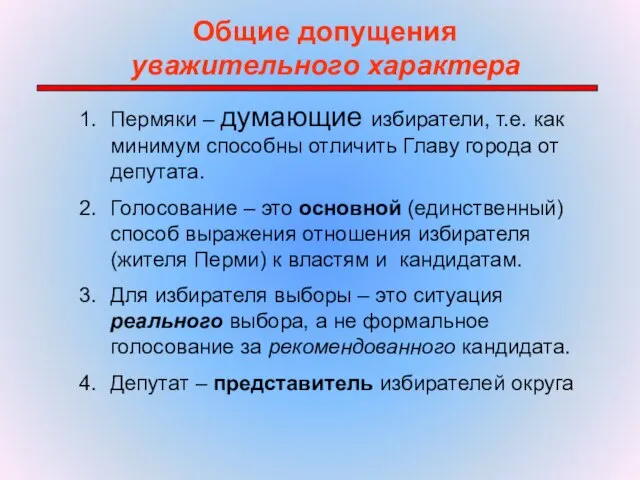 Общие допущения
уважительного характера

1. Пермяки – думающие избиратели, т.е. как минимум способны отличить Главу города от депутата.

2. Голосование – это основной (единственный) способ выражения отношения избирателя (жителя Перми) к властям и кандидатам.

3. Для избирателя выборы – это ситуация реального выбора, а не формальное голосование за рекомендованного кандидата.

4. Депутат – представитель избирателей округа